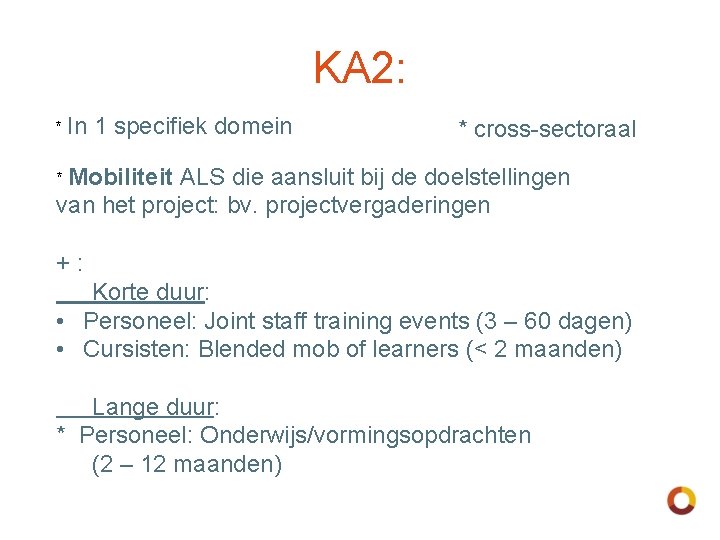 KA2:

* In 1 specifiek domein

* cross-sectoraal

* Mobiliteit ALS die aansluit bij de doelstellingen van het project: bv. projectvergaderingen

+ :
Korte duur:
• Personeel: Joint staff training events (3 – 60 dagen)
• Cursisten: Blended mob of learners (< 2 maanden)

Lange duur:
* Personeel: Onderwijs/vormingsopdrachten (2 – 12 maanden)